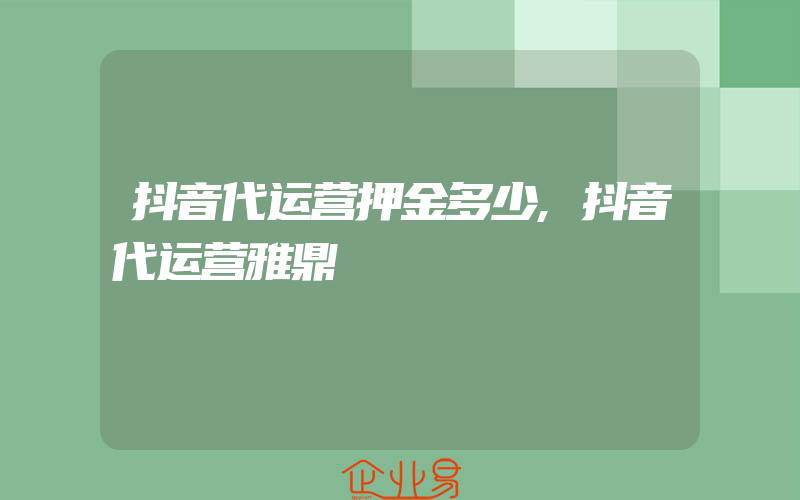 抖音代运营押金多少,抖音代运营雅鼎

企业易